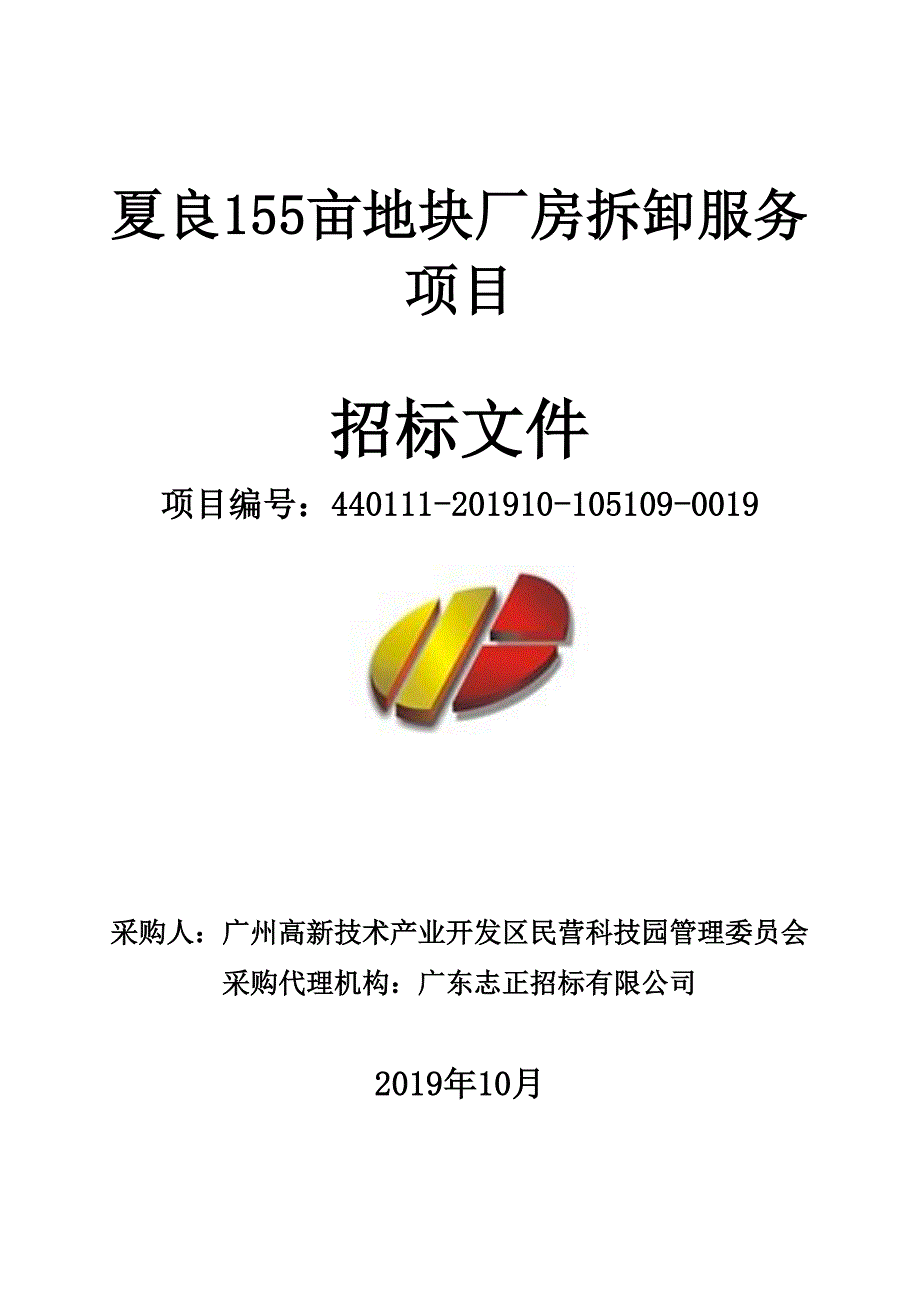 夏良155亩地块厂房拆卸服务项目

招标文件

项目编号：440111-201910-105109-0019

采购人：广州高新技术产业开发区民营科技园管理委员会
采购代理机构：广东志正招标有限公司

2019年10月